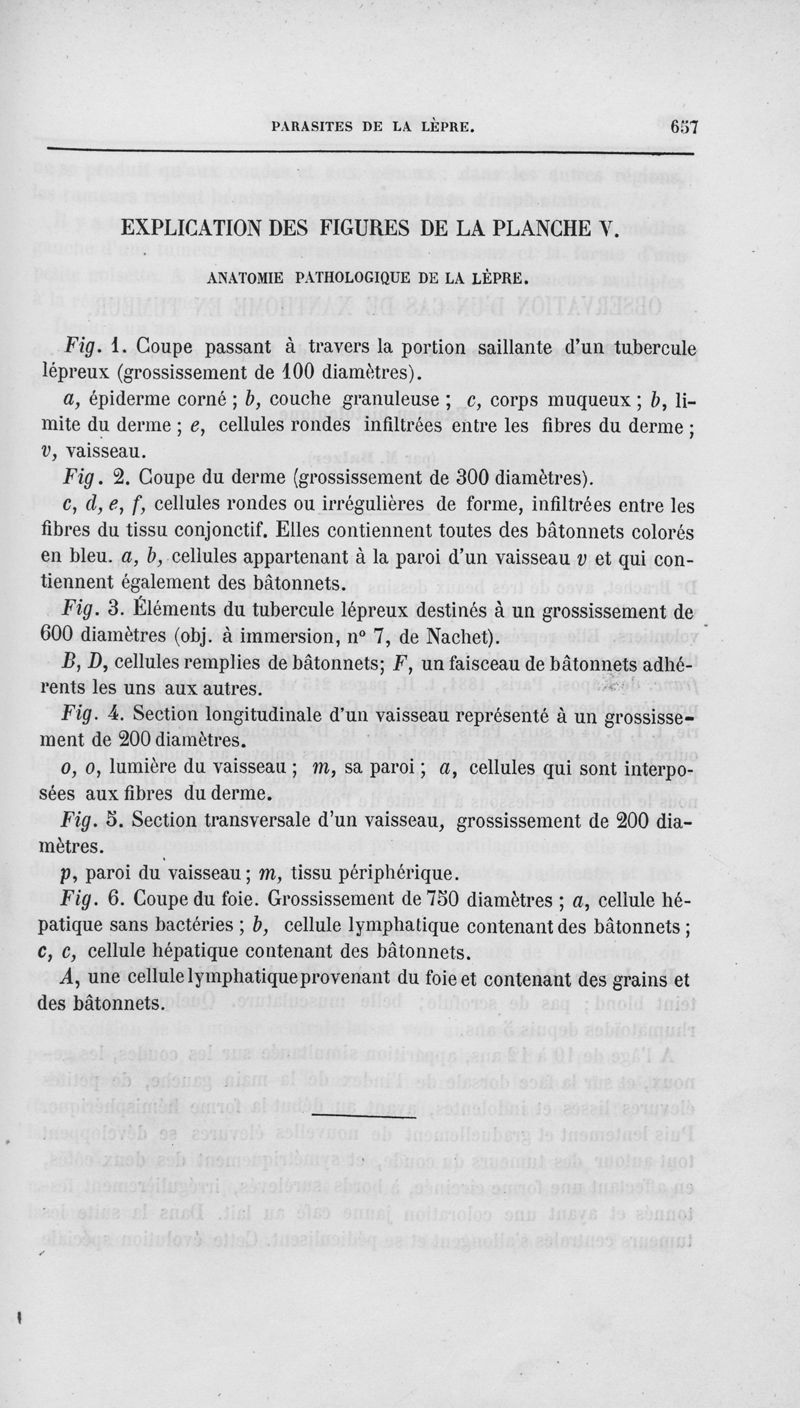 PARASITES DE LA LÈPRE. 657

EXPLICATION DES FIGURES DE LA PLANCHE V.

ANATOMIE PATHOLOGIQUE DE LA LÈPRE.

Fig. 1. Coupe passant à travers la portion saillante d'un tubercule lépreux (grossissement de 100 diamètres).

a, épiderme corné ; b, couche granuleuse ; c, corps muqueux ; b, limite du derme ; e, cellules rondes infiltrées entre les fibres du derme ; v, vaisseau.

Fig. 2. Coupe du derme (grossissement de 300 diamètres).

c, d, e, f, cellules rondes ou irrégulières de forme, infiltrées entre les fibres du tissu conjonctif. Elles contiennent toutes des bâtonnets colorés en bleu. a, b, cellules appartenant à la paroi d'un vaisseau v et qui contiennent également des bâtonnets.

Fig. 3. Éléments du tubercule lépreux destinés à un grossissement de 600 diamètres (obj. à immersion, n° 7, de Nachet).

B, D, cellules remplies de bâtonnets; F, un faisceau de bâtonnets adhérents les uns aux autres.

Fig. 4. Section longitudinale d'un vaisseau représenté à un grossissement de 200 diamètres.

o, o, lumière du vaisseau ; m, sa paroi ; a, cellules qui sont interposées aux fibres du derme.

Fig. 5. Section transversale d'un vaisseau, grossissement de 200 diamètres.

p, paroi du vaisseau ; m, tissu périphérique.

Fig. 6. Coupe du foie. Grossissement de 750 diamètres ; a, cellule hépatique sans bactéries ; b, cellule lymphatique contenant des bâtonnets ; c, c, cellule hépatique contenant des bâtonnets.

A, une cellule lymphatique provenant du foie et contenant des grains et des bâtonnets.